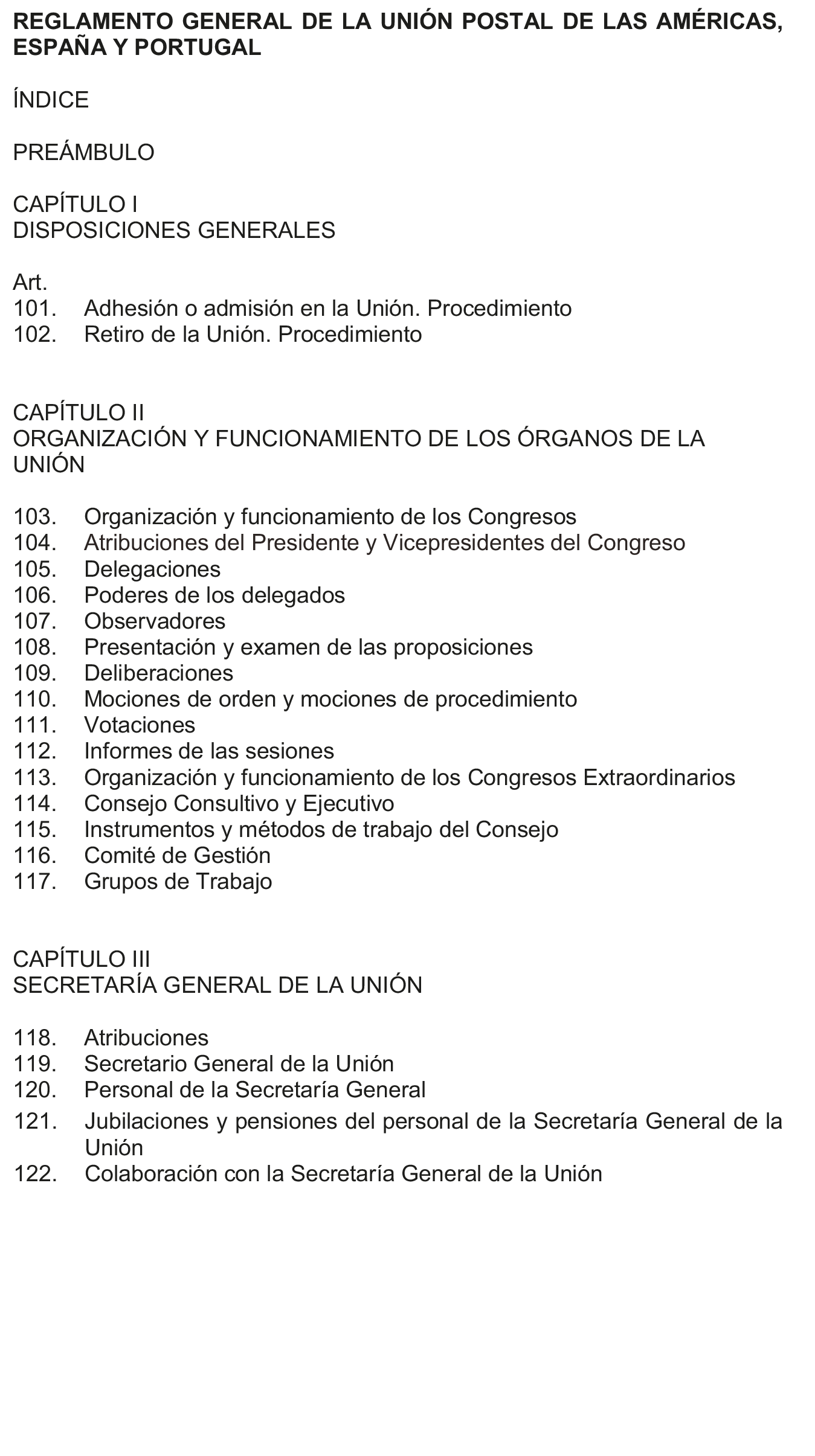 REGLAMENTO GENERAL DE LA UNIÓN POSTAL DE LAS AMÉRICAS, ESPAÑA Y PORTUGAL

ÍNDICE

PREÁMBULO

CAPÍTULO I
DISPOSICIONES GENERALES

Art.
101. Adhesión o admisión en la Unión. Procedimiento
102. Retiro de la Unión. Procedimiento

CAPÍTULO II
ORGANIZACIÓN Y FUNCIONAMIENTO DE LOS ÓRGANOS DE LA UNIÓN

103. Organización y funcionamiento de los Congresos
104. Atribuciones del Presidente y Vicepresidentes del Congreso
105. Delegaciones
106. Poderes de los delegados
107. Observadores
108. Presentación y examen de las proposiciones
109. Deliberaciones
110. Mociones de orden y mociones de procedimiento
111. Votaciones
112. Informes de las sesiones
113. Organización y funcionamiento de los Congresos Extraordinarios
114. Consejo Consultivo y Ejecutivo
115. Instrumentos y métodos de trabajo del Consejo
116. Comité de Gestión
117. Grupos de Trabajo

CAPÍTULO III
SECRETARÍA GENERAL DE LA UNIÓN

118. Atribuciones
119. Secretario General de la Unión
120. Personal de la Secretaría General
121. Jubilaciones y pensiones del personal de la Secretaría General de la Unión
122. Colaboración con la Secretaría General de la Unión